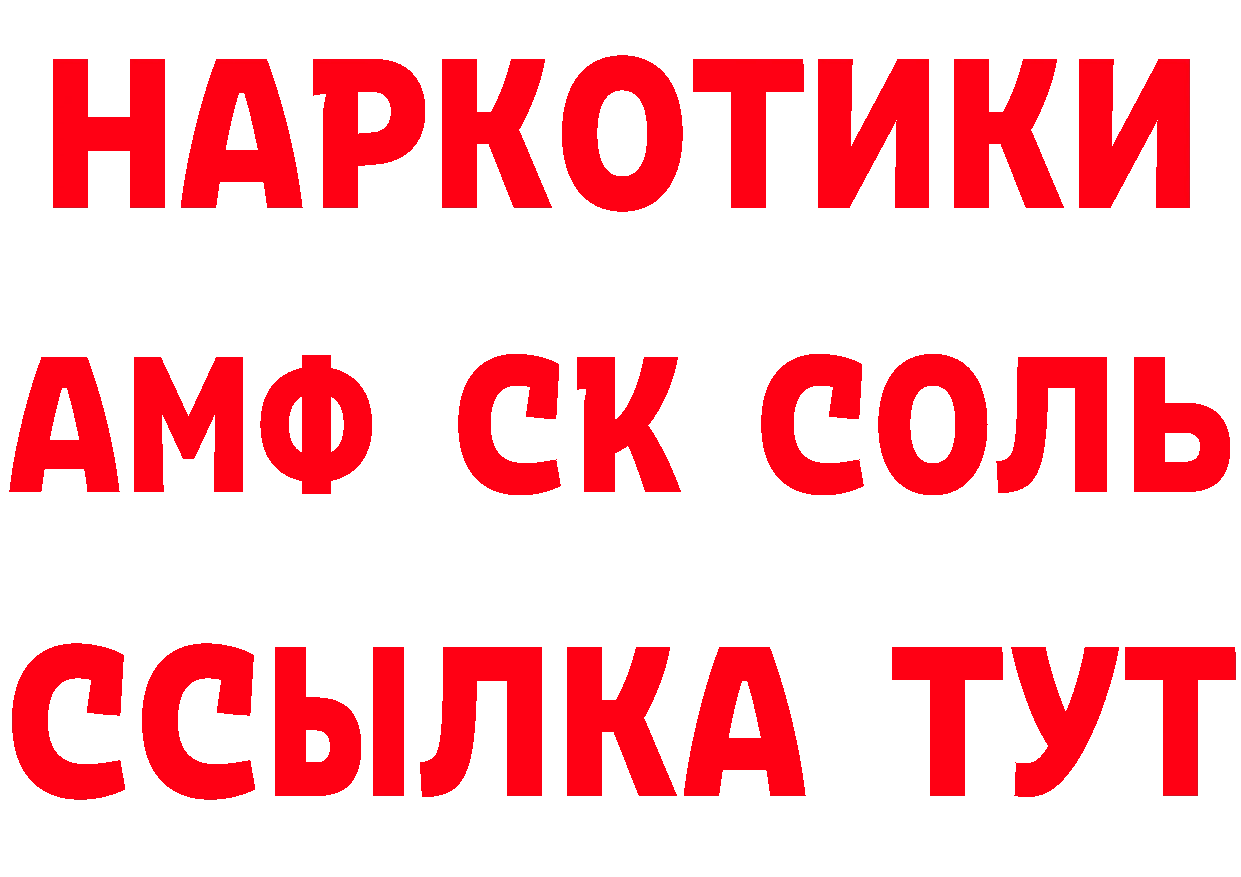 НАРКОТИКИ
АМФ СК СОЛЬ
ССЫЛКА ТУТ